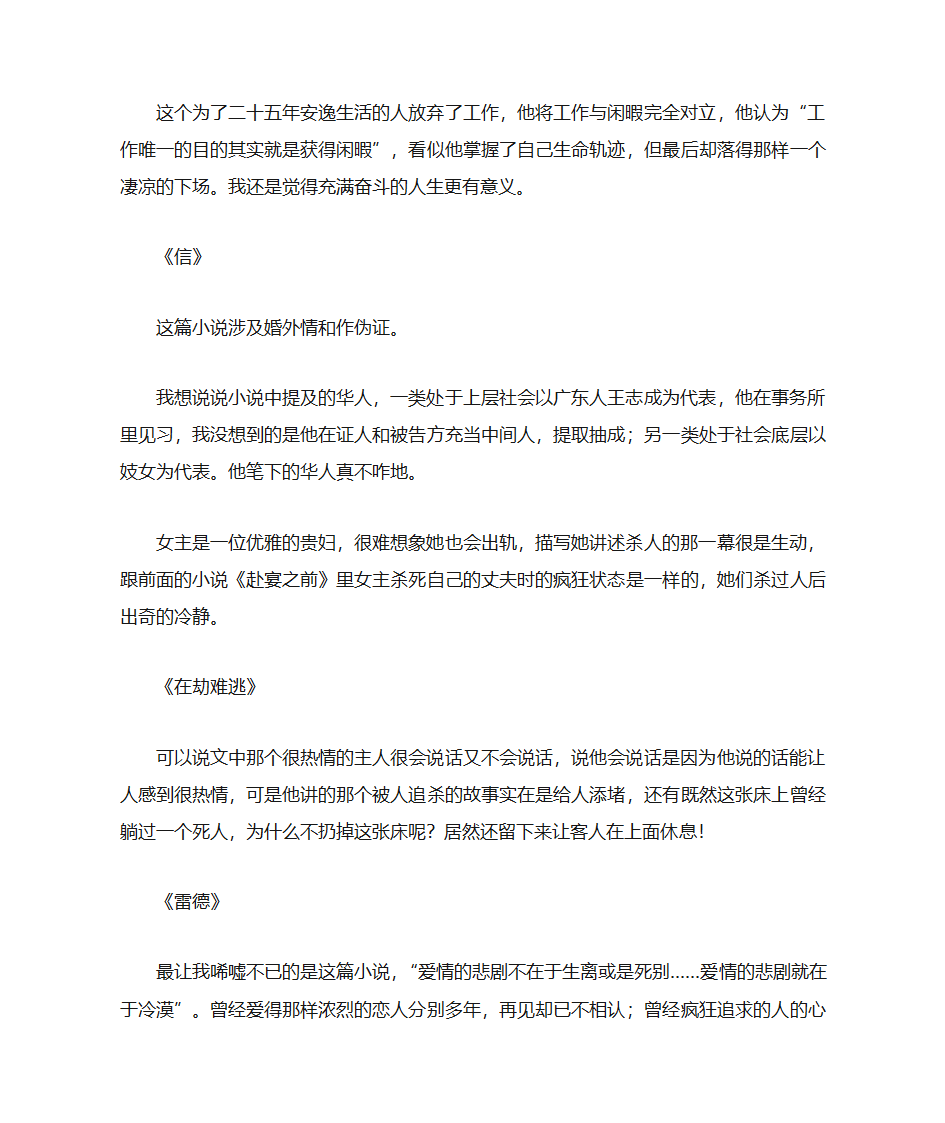 这个为了二十五年安逸生活的人放弃了工作，他将工作与闲暇完全对立，他认为“工作唯一的目的其实就是获得闲暇”，看似他掌握了自己生命轨迹，但最后却落得那样一个凄凉的下场。我还是觉得充满奋斗的人生更有意义。

《信》

这篇小说涉及婚外情和作伪证。

我想说说小说中提及的华人，一类处于上层社会以广东人王志成为代表，他在事务所里见习，我没想到的是他在证人和被告方充当中间人，提取抽成；另一类处于社会底层以妓女为代表。他笔下的华人真不咋地。

女主是一位优雅的贵妇，很难想象她也会出轨，描写她讲述杀人的那一幕很是生动，跟前面的小说《赴宴之前》里女主杀死自己的丈夫时的疯狂状态是一样的，她们杀过人后出奇的冷静。

《在劫难逃》

可以说文中那个很热情的主人很会说话又不会说话，说他会说话是因为他说的话能让人感到很热情，可是他讲的那个被人追杀的故事实在是给人添堵，还有既然这张床上曾经躺过一个死人，为什么不扔掉这张床呢？居然还留下来让客人在上面休息！

《雷德》

最让我唏嘘不已的是这篇小说，“爱情的悲剧不在于生离或是死别……爱情的悲剧就在于冷漠”。曾经爱得那样浓烈的恋人分别多年，再见却已不相认；曾经疯狂追求的人的心